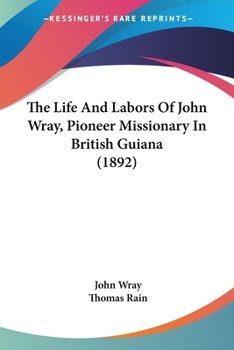 —KESSINGER'S RARE REPRINTS—

The Life And Labors Of John Wray, Pioneer Missionary In British Guiana (1892)

John Wray
Thomas Rain